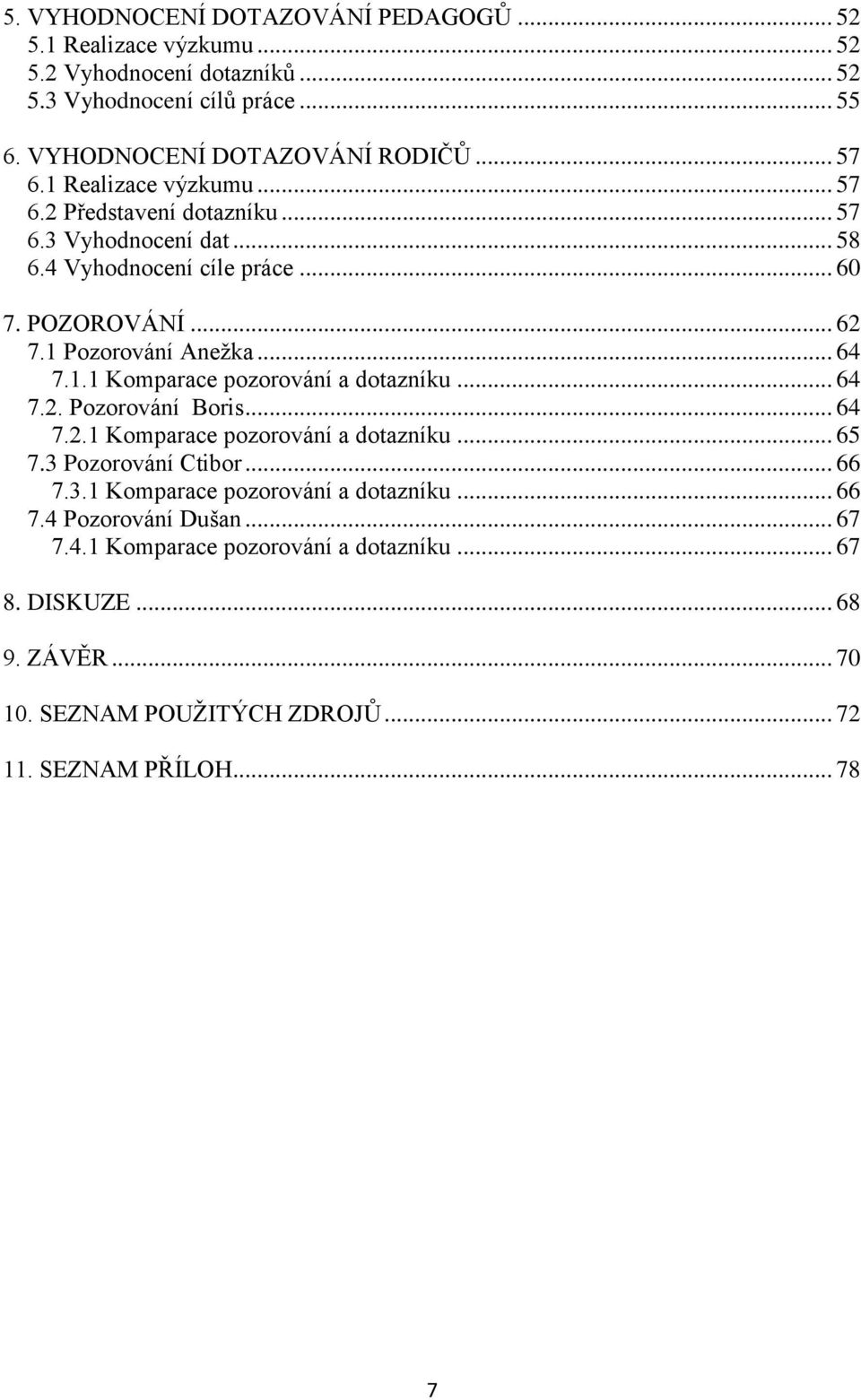 5. VYHODNOCENÍ DOTAZOVÁNÍ PEDAGOGŮ ... 52
5.1 Realizace výzkumu ... 52
5.2 Vyhodnocení dotazníků ... 52
5.3 Vyhodnocení cílů práce ... 55

6. VYHODNOCENÍ DOTAZOVÁNÍ RODIČŮ ... 57
6.1 Realizace výzkumu ... 57
6.2 Představení dotazníku ... 57
6.3 Vyhodnocení dat ... 58
6.4 Vyhodnocení cíle práce ... 60

7. POZOROVÁNÍ ... 62
7.1 Pozorování Anežka ... 64
7.1.1 Komparace pozorování a dotazníku ... 64
7.2. Pozorování Boris ... 64
7.2.1 Komparace pozorování a dotazníku ... 65
7.3 Pozorování Ctibor ... 66
7.3.1 Komparace pozorování a dotazníku ... 66
7.4 Pozorování Dušan ... 67
7.4.1 Komparace pozorování a dotazníku ... 67

8. DISKUZE ... 68

9. ZÁVĚR ... 70

10. SEZNAM POUŽITÝCH ZDROJŮ ... 72

11. SEZNAM PŘÍLOH ... 78

7